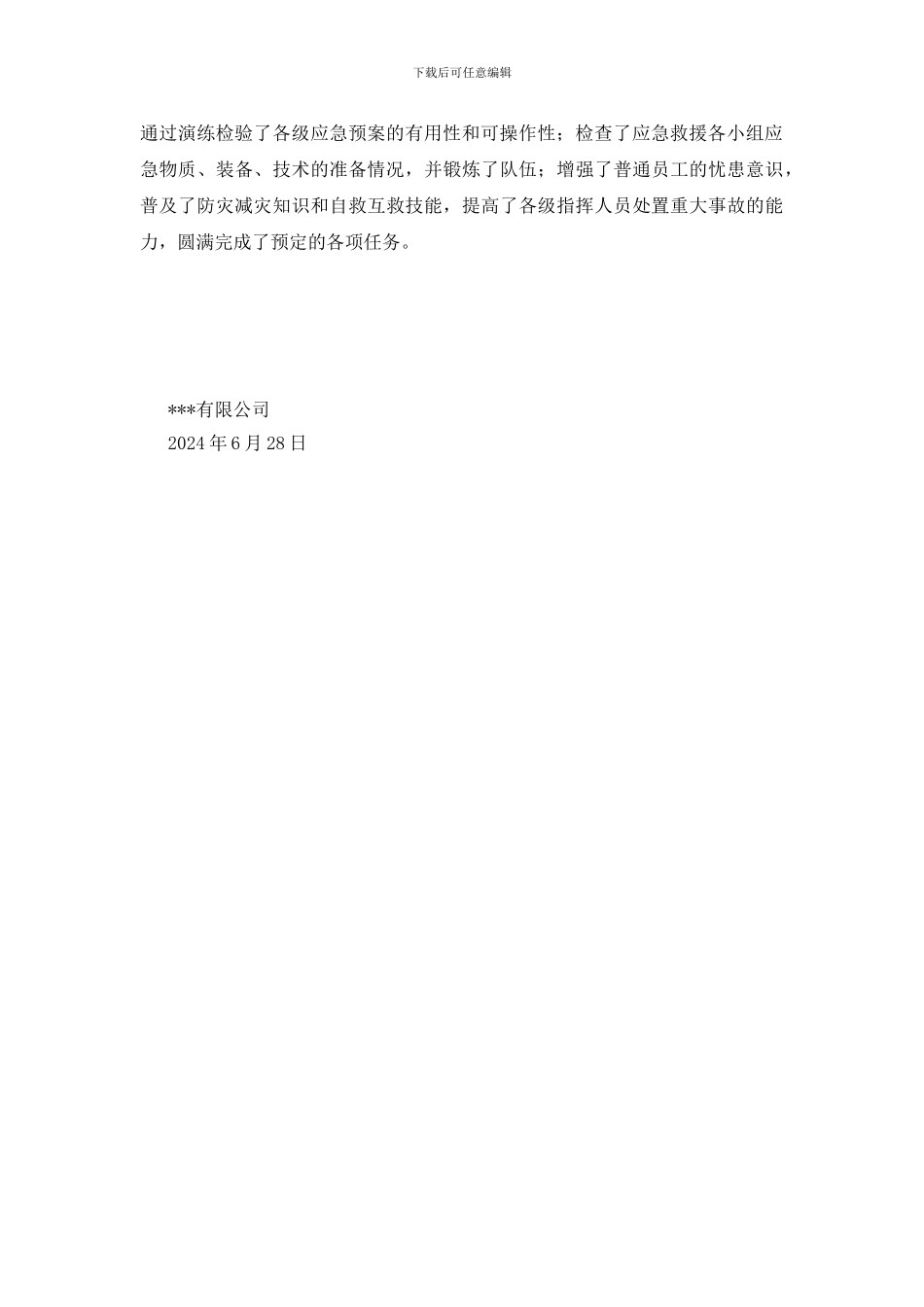 下载后可任意编辑

通过演练检验了各级应急预案的有用性和可操作性；检查了应急救援各小组应急物质、装备、技术的准备情况，并锻炼了队伍；增强了普通员工的忧患意识，普及了防灾减灾知识和自救互救技能，提高了各级指挥人员处置重大事故的能力，圆满完成了预定的各项任务。

***有限公司
2024年6月28日